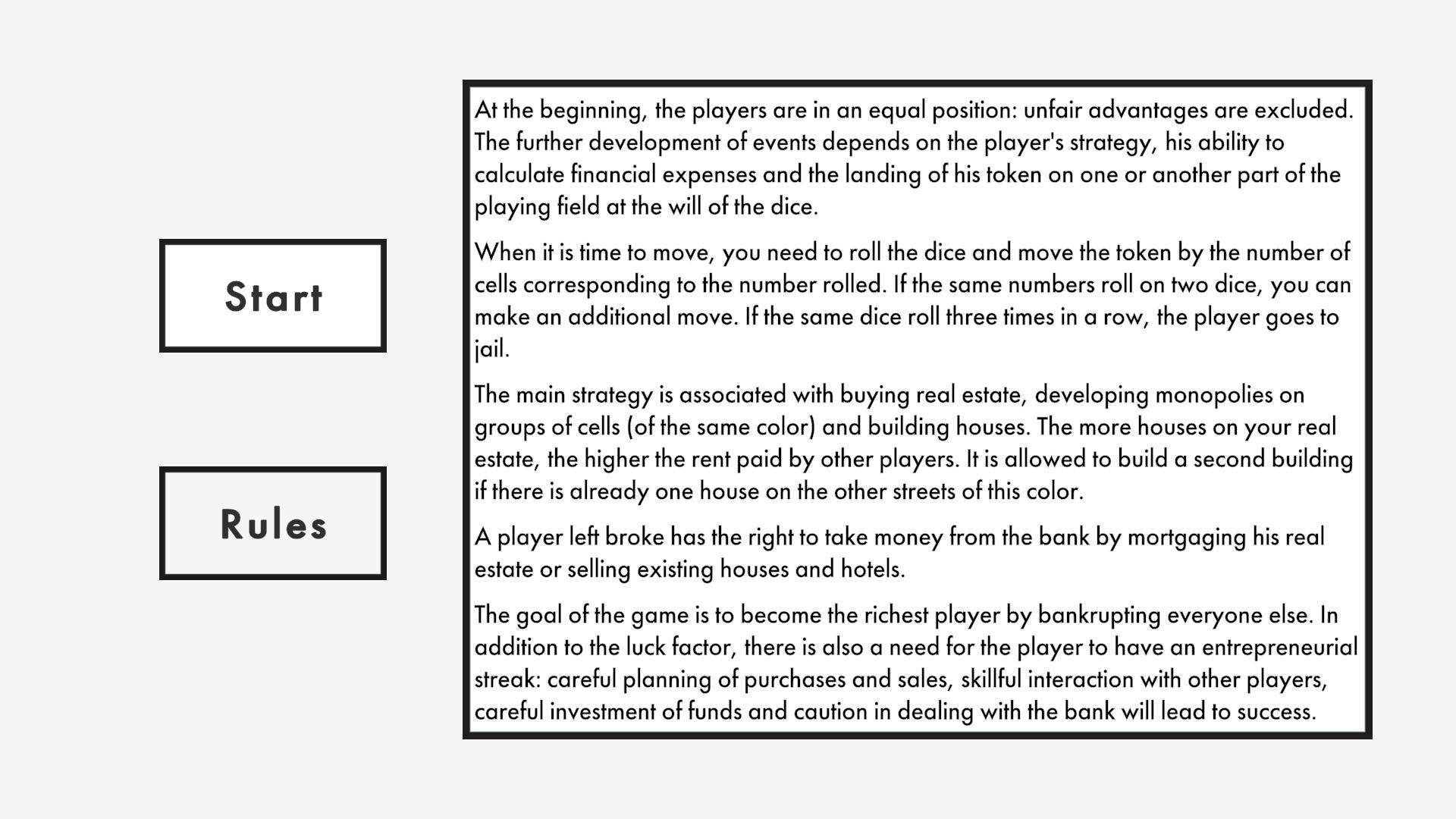 Start

Rules

At the beginning, the players are in an equal position: unfair advantages are excluded. The further development of events depends on the player's strategy, his ability to calculate financial expenses and the landing of his token on one or another part of the playing field at the will of the dice.

When it is time to move, you need to roll the dice and move the token by the number of cells corresponding to the number rolled. If the same numbers roll on two dice, you can make an additional move. If the same dice roll three times in a row, the player goes to jail.

The main strategy is associated with buying real estate, developing monopolies on groups of cells (of the same color) and building houses. The more houses on your real estate, the higher the rent paid by other players. It is allowed to build a second building if there is already one house on the other streets of this color.

A player left broke has the right to take money from the bank by mortgaging his real estate or selling existing houses and hotels.

The goal of the game is to become the richest player by bankrupting everyone else. In addition to the luck factor, there is also a need for the player to have an entrepreneurial streak: careful planning of purchases and sales, skillful interaction with other players, careful investment of funds and caution in dealing with the bank will lead to success.